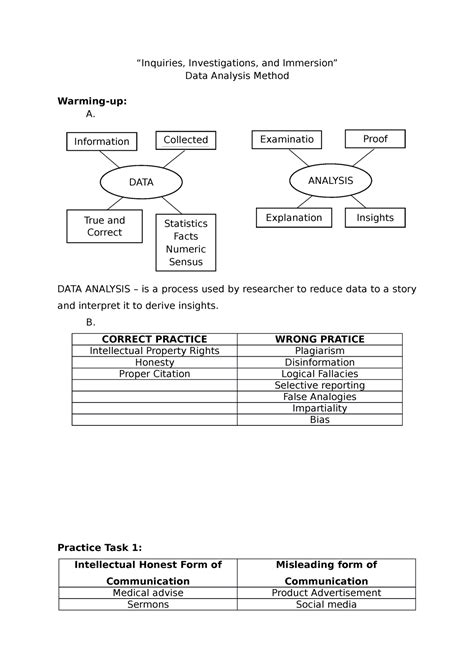 "Inquiries, Investigations, and Immersion"
Data Analysis Method

**Warming-up:**
A.

Information
Collected
DATA
True and Correct
Statistics Facts Numeric Sensus

Examinatio
Proof
ANALYSIS
Explanation
Insights

DATA ANALYSIS – is a process used by researcher to reduce data to a story and interpret it to derive insights.

B.

| CORRECT PRACTICE | WRONG PRATICE |
|---|---|
| Intellectual Property Rights | Plagiarism |
| Honesty | Disinformation |
| Proper Citation | Logical Fallacies |
| | Selective reporting |
| | False Analogies |
| | Impartiality |
| | Bias |

**Practice Task 1:**

| Intellectual Honest Form of Communication | Misleading form of Communication |
|---|---|
| Medical advise | Product Advertisement |
| Sermons | Social media |